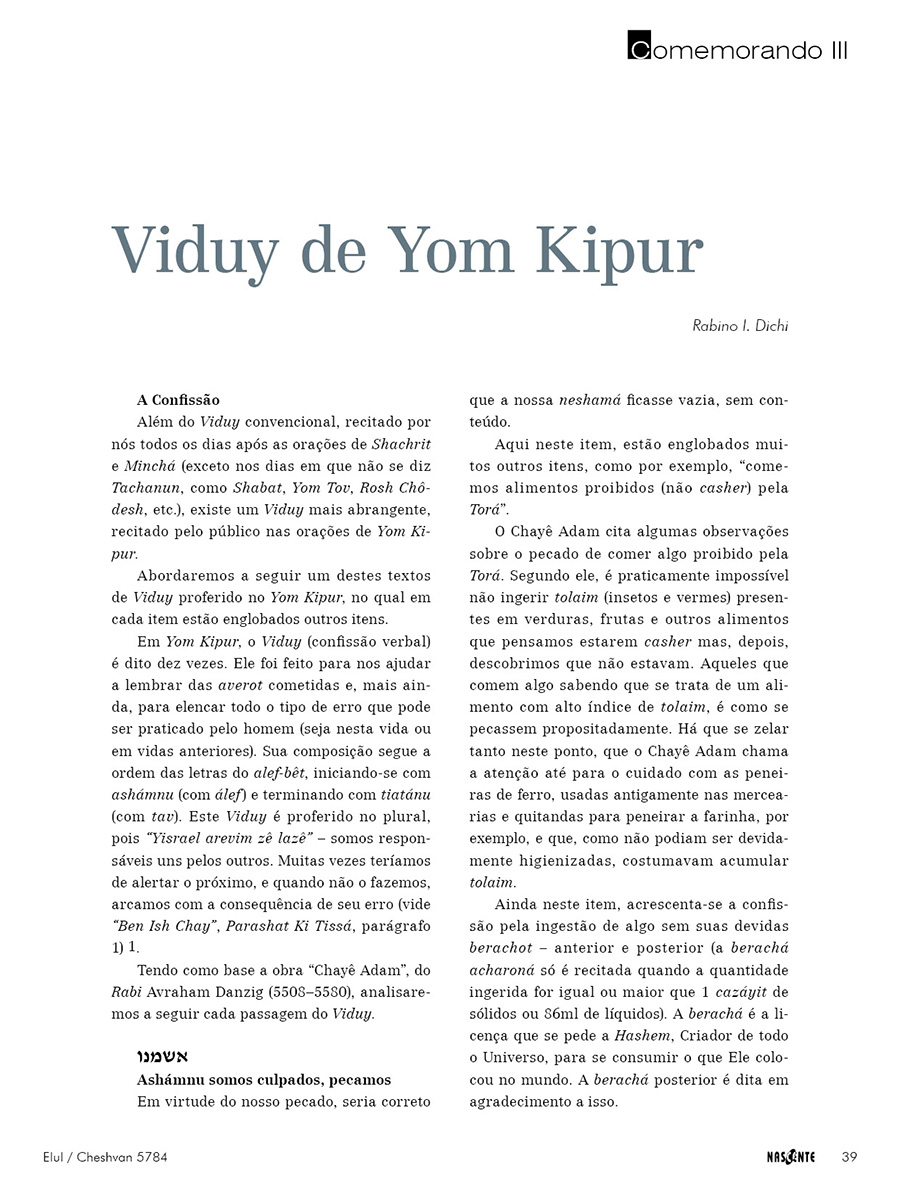 Comemorando III

Viduy de Yom Kipur

Rabino I. Dichi

A Confissão

Além do Viduy convencional, recitado por nós todos os dias após as orações de Shachrit e Minchá (exceto nos dias em que não se diz Tachanun, como Shabat, Yom Tov, Rosh Chôdesh, etc.), existe um Viduy mais abrangente, recitado pelo público nas orações de Yom Kipur.

Abordaremos a seguir um destes textos de Viduy proferido no Yom Kipur, no qual em cada item estão englobados outros itens.

Em Yom Kipur, o Viduy (confissão verbal) é dito dez vezes. Ele foi feito para nos ajudar a lembrar das averot cometidas e, mais ainda, para elencar todo o tipo de erro que pode ser praticado pelo homem (seja nesta vida ou em vidas anteriores). Sua composição segue a ordem das letras do alef-bêt, iniciando-se com ashámnu (com álef) e terminando com tiatánu (com tav). Este Viduy é proferido no plural, pois "Yisrael arevim zê lazê" – somos responsáveis uns pelos outros. Muitas vezes teríamos de alertar o próximo, e quando não o fazemos, arcamos com a consequência de seu erro (vide "Ben Ish Chay", Parashat Ki Tissá, parágrafo 1) 1.

Tendo como base a obra "Chayê Adam", do Rabi Avraham Danzig (5508–5580), analisaremos a seguir cada passagem do Viduy.

אשמנו

Ashámnu somos culpados, pecamos

Em virtude do nosso pecado, seria correto que a nossa neshamá ficasse vazia, sem conteúdo.

Aqui neste item, estão englobados muitos outros itens, como por exemplo, "comemos alimentos proibidos (não casher) pela Torá".

O Chayê Adam cita algumas observações sobre o pecado de comer algo proibido pela Torá. Segundo ele, é praticamente impossível não ingerir tolaim (insetos e vermes) presentes em verduras, frutas e outros alimentos que pensamos estarem casher mas, depois, descobrimos que não estavam. Aqueles que comem algo sabendo que se trata de um alimento com alto índice de tolaim, é como se pecassem propositadamente. Há que se zelar tanto neste ponto, que o Chayê Adam chama a atenção até para o cuidado com as peneiras de ferro, usadas antigamente nas mercearias e quitandas para peneirar a farinha, por exemplo, e que, como não podiam ser devidamente higienizadas, costumavam acumular tolaim.

Ainda neste item, acrescenta-se a confissão pela ingestão de algo sem suas devidas berachot – anterior e posterior (a berachá acharoná só é recitada quando a quantidade ingerida for igual ou maior que 1 cazáyit de sólidos ou 86ml de líquidos). A berachá é a licença que se pede a Hashem, Criador de todo o Universo, para se consumir o que Ele colocou no mundo. A berachá posterior é dita em agradecimento a isso.

Elul / Cheshvan 5784

NASCENTE 39